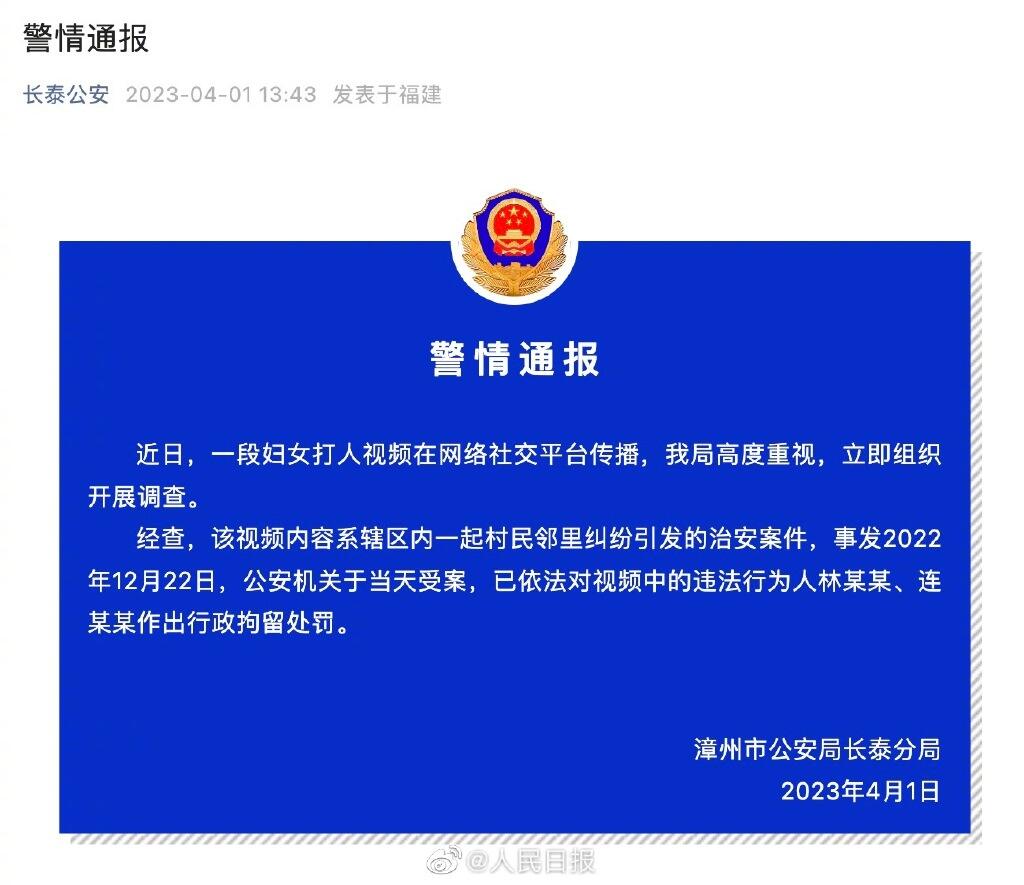 警情通报

长泰公安 2023-04-01 13:43 发表于福建

警情通报

近日，一段妇女打人视频在网络社交平台传播，我局高度重视，立即组织开展调查。

经查，该视频内容系辖区内一起村民邻里纠纷引发的治安案件，事发2022年12月22日，公安机关于当天受案，已依法对视频中的违法行为人林某某、连某某作出行政拘留处罚。

漳州市公安局长泰分局
2023年4月1日

@人民日报